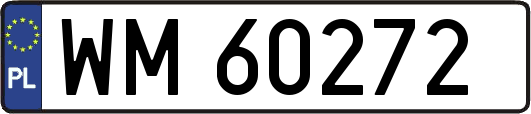 PL
WM 60272